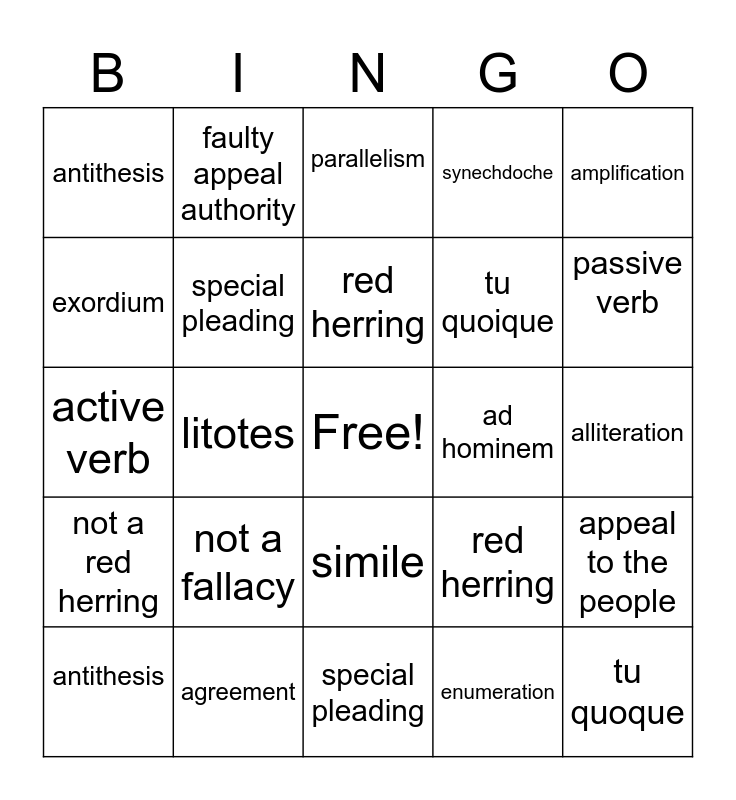 | B | I | N | G | O |
|---|---|---|---|---|
| antithesis | faulty appeal authority | parallelism | synechdoche | amplification |
| exordium | special pleading | red herring | tu quoique | passive verb |
| active verb | litotes | Free! | ad hominem | alliteration |
| not a red herring | not a fallacy | simile | red herring | appeal to the people |
| antithesis | agreement | special pleading | enumeration | tu quoque |